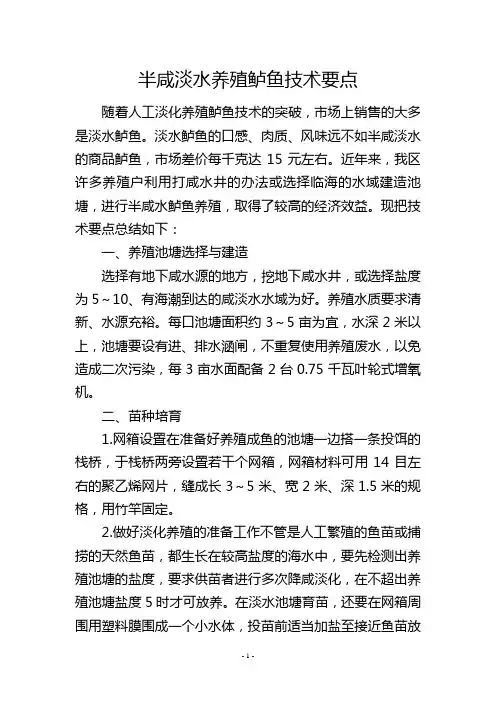 半咸淡水养殖鲈鱼技术要点

随着人工淡化养殖鲈鱼技术的突破，市场上销售的大多是淡水鲈鱼。淡水鲈鱼的口感、肉质、风味远不如半咸淡水的商品鲈鱼，市场差价每千克达 15 元左右。近年来，我区许多养殖户利用打咸水井的办法或选择临海的水域建造池塘，进行半咸水鲈鱼养殖，取得了较高的经济效益。现把技术要点总结如下：

一、养殖池塘选择与建造

选择有地下咸水源的地方，挖地下咸水井，或选择盐度为 5～10、有海潮到达的咸淡水水域为好。养殖水质要求清新、水源充裕。每口池塘面积约 3～5 亩为宜，水深 2 米以上，池塘要设有进、排水涵闸，不重复使用养殖废水，以免造成二次污染，每 3 亩水面配备 2 台 0.75 千瓦叶轮式增氧机。

二、苗种培育

1.网箱设置在准备好养殖成鱼的池塘一边搭一条投饵的栈桥，于栈桥两旁设置若干个网箱，网箱材料可用 14 目左右的聚乙烯网片，缝成长 3～5 米、宽 2 米、深 1.5 米的规格，用竹竿固定。

2.做好淡化养殖的准备工作不管是人工繁殖的鱼苗或捕捞的天然鱼苗，都生长在较高盐度的海水中，要先检测出养殖池塘的盐度，要求供苗者进行多次降咸淡化，在不超出养殖池塘盐度 5 时才可放养。在淡水池塘育苗，还要在网箱周围用塑料膜围成一个小水体，投苗前适当加盐至接近鱼苗放

- 1 -